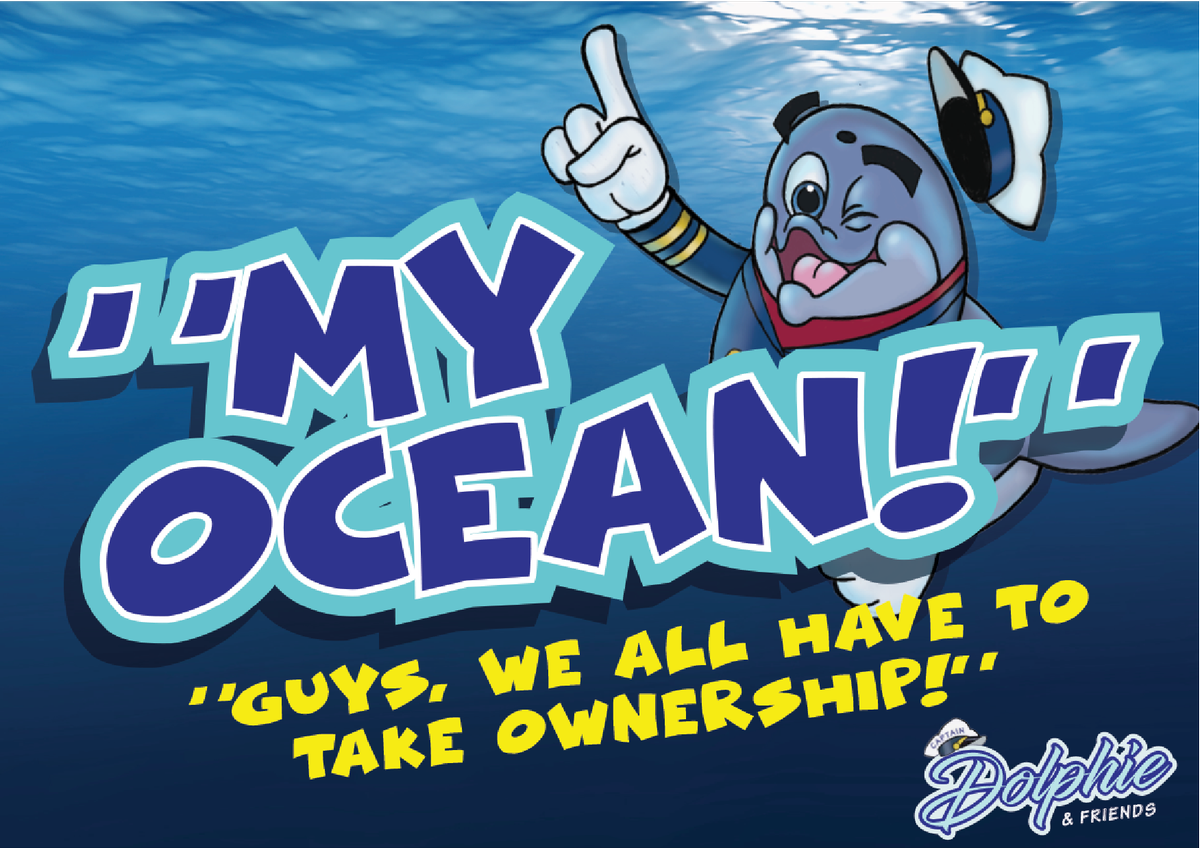 ''MY OCEAN!''

''GUYS, WE ALL HAVE TO TAKE OWNERSHIP!''

CAPTAIN Dolphie & FRIENDS